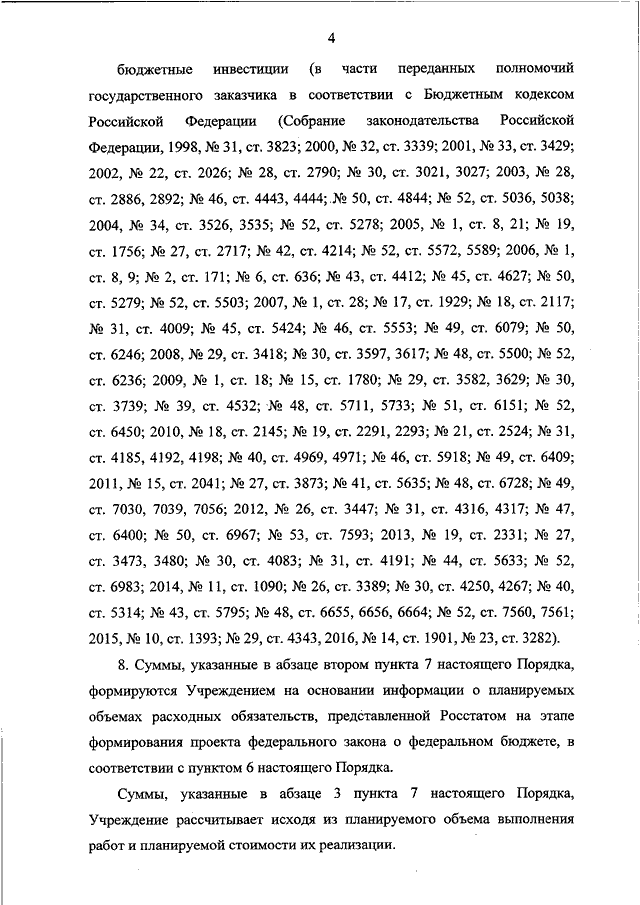 4

бюджетные инвестиции (в части переданных полномочий государственного заказчика в соответствии с Бюджетным кодексом Российской Федерации (Собрание законодательства Российской Федерации, 1998, № 31, ст. 3823; 2000, № 32, ст. 3339; 2001, № 33, ст. 3429; 2002, № 22, ст. 2026; № 28, ст. 2790; № 30, ст. 3021, 3027; 2003, № 28, ст. 2886, 2892; № 46, ст. 4443, 4444; № 50, ст. 4844; № 52, ст. 5036, 5038; 2004, № 34, ст. 3526, 3535; № 52, ст. 5278; 2005, № 1, ст. 8, 21; № 19, ст. 1756; № 27, ст. 2717; № 42, ст. 4214; № 52, ст. 5572, 5589; 2006, № 1, ст. 8, 9; № 2, ст. 171; № 6, ст. 636; № 43, ст. 4412; № 45, ст. 4627; № 50, ст. 5279; № 52, ст. 5503; 2007, № 1, ст. 28; № 17, ст. 1929; № 18, ст. 2117; № 31, ст. 4009; № 45, ст. 5424; № 46, ст. 5553; № 49, ст. 6079; № 50, ст. 6246; 2008, № 29, ст. 3418; № 30, ст. 3597, 3617; № 48, ст. 5500; № 52, ст. 6236; 2009, № 1, ст. 18; № 15, ст. 1780; № 29, ст. 3582, 3629; № 30, ст. 3739; № 39, ст. 4532; № 48, ст. 5711, 5733; № 51, ст. 6151; № 52, ст. 6450; 2010, № 18, ст. 2145; № 19, ст. 2291, 2293; № 21, ст. 2524; № 31, ст. 4185, 4192, 4198; № 40, ст. 4969, 4971; № 46, ст. 5918; № 49, ст. 6409; 2011, № 15, ст. 2041; № 27, ст. 3873; № 41, ст. 5635; № 48, ст. 6728; № 49, ст. 7030, 7039, 7056; 2012, № 26, ст. 3447; № 31, ст. 4316, 4317; № 47, ст. 6400; № 50, ст. 6967; № 53, ст. 7593; 2013, № 19, ст. 2331; № 27, ст. 3473, 3480; № 30, ст. 4083; № 31, ст. 4191; № 44, ст. 5633; № 52, ст. 6983; 2014, № 11, ст. 1090; № 26, ст. 3389; № 30, ст. 4250, 4267; № 40, ст. 5314; № 43, ст. 5795; № 48, ст. 6655, 6656, 6664; № 52, ст. 7560, 7561; 2015, № 10, ст. 1393; № 29, ст. 4343, 2016, № 14, ст. 1901, № 23, ст. 3282).

8. Суммы, указанные в абзаце втором пункта 7 настоящего Порядка, формируются Учреждением на основании информации о планируемых объемах расходных обязательств, представленной Росстатом на этапе формирования проекта федерального закона о федеральном бюджете, в соответствии с пунктом 6 настоящего Порядка.

Суммы, указанные в абзаце 3 пункта 7 настоящего Порядка, Учреждение рассчитывает исходя из планируемого объема выполнения работ и планируемой стоимости их реализации.